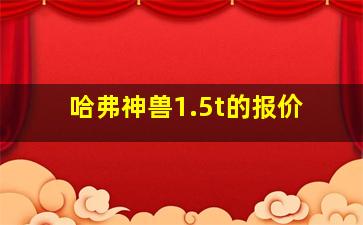 哈弗神兽1.5t的报价